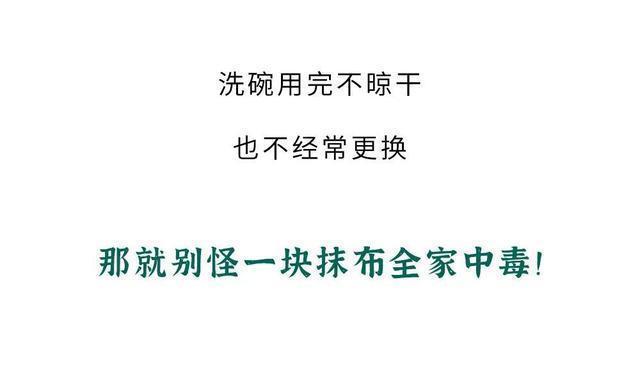 洗碗用完不晾干

也不经常更换

那就别怪一块抹布全家中毒!